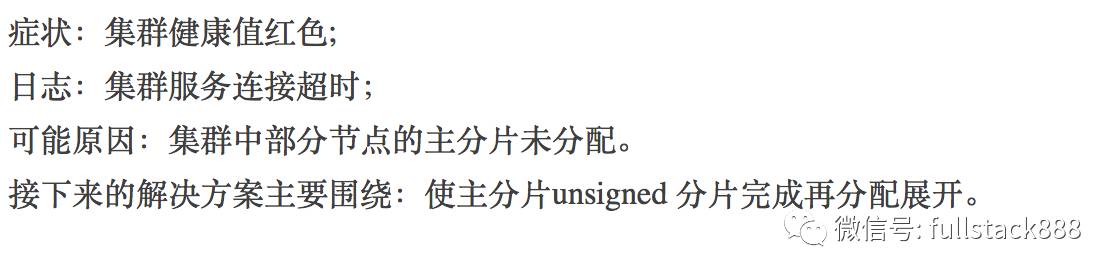 症状：集群健康值红色;
日志：集群服务连接超时；
可能原因：集群中部分节点的主分片未分配。
接下来的解决方案主要围绕：使主分片unsigned 分片完成再分配展开。
微信号: fullstack888